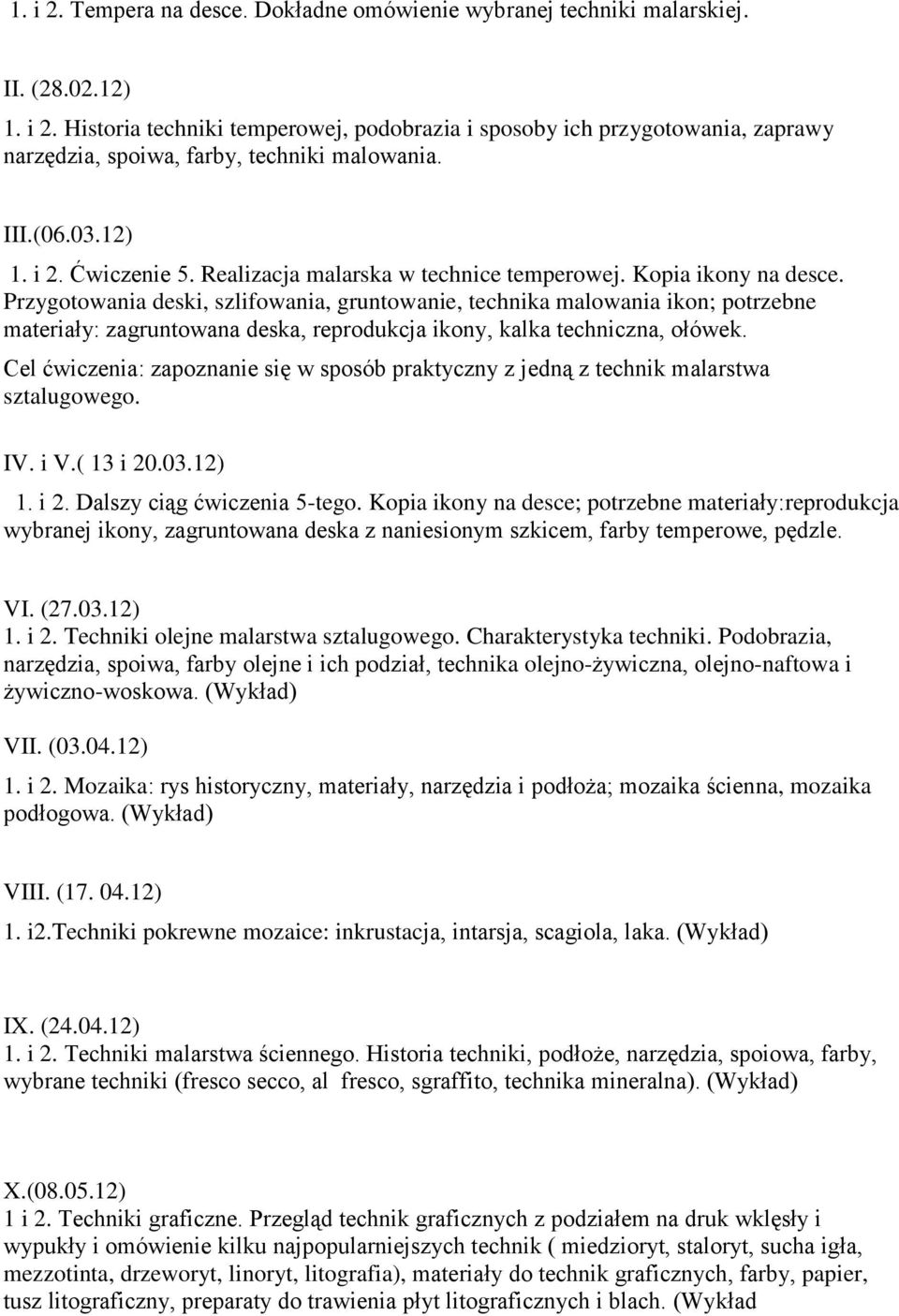 1. i 2. Tempera na desce. Dokładne omówienie wybranej techniki malarskiej.

II. (28.02.12)

1. i 2. Historia techniki temperowej, podobrazia i sposoby ich przygotowania, zaprawy narzędzia, spoiwa, farby, techniki malowania.

III.(06.03.12)

1. i 2. Ćwiczenie 5. Realizacja malarska w technice temperowej. Kopia ikony na desce. Przygotowania deski, szlifowania, gruntowanie, technika malowania ikon; potrzebne materiały: zagruntowana deska, reprodukcja ikony, kalka techniczna, ołówek.

Cel ćwiczenia: zapoznanie się w sposób praktyczny z jedną z technik malarstwa sztalugowego.

IV. i V.( 13 i 20.03.12)

1. i 2. Dalszy ciąg ćwiczenia 5-tego. Kopia ikony na desce; potrzebne materiały:reprodukcja wybranej ikony, zagruntowana deska z naniesionym szkicem, farby temperowe, pędzle.

VI. (27.03.12)

1. i 2. Techniki olejne malarstwa sztalugowego. Charakterystyka techniki. Podobrazia, narzędzia, spoiwa, farby olejne i ich podział, technika olejno-żywiczna, olejno-naftowa i żywiczno-woskowa. (Wykład)

VII. (03.04.12)

1. i 2. Mozaika: rys historyczny, materiały, narzędzia i podłoża; mozaika ścienna, mozaika podłogowa. (Wykład)

VIII. (17. 04.12)

1. i2.Techniki pokrewne mozaice: inkrustacja, intarsja, scagiola, laka. (Wykład)

IX. (24.04.12)

1. i 2. Techniki malarstwa ściennego. Historia techniki, podłoże, narzędzia, spoiowa, farby, wybrane techniki (fresco secco, al fresco, sgraffito, technika mineralna). (Wykład)

X.(08.05.12)

1 i 2. Techniki graficzne. Przegląd technik graficznych z podziałem na druk wklęsły i wypukły i omówienie kilku najpopularniejszych technik ( miedzioryt, staloryt, sucha igła, mezzotinta, drzeworyt, linoryt, litografia), materiały do technik graficznych, farby, papier, tusz litograficzny, preparaty do trawienia płyt litograficznych i blach. (Wykład